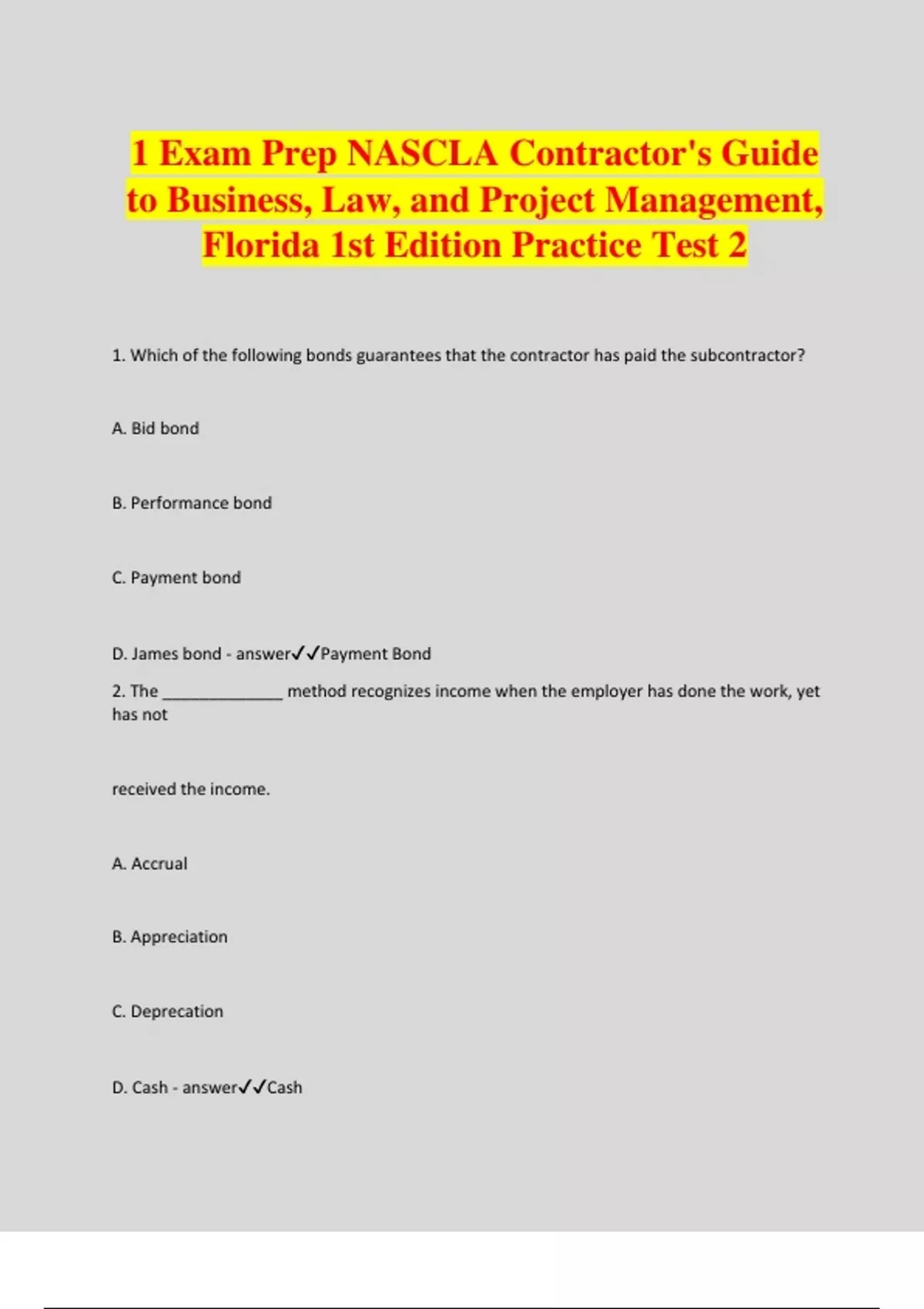 1 Exam Prep NASCLA Contractor's Guide to Business, Law, and Project Management, Florida 1st Edition Practice Test 2

1. Which of the following bonds guarantees that the contractor has paid the subcontractor?

A. Bid bond

B. Performance bond

C. Payment bond

D. James bond - answer✓✓Payment Bond

2. The ____ method recognizes income when the employer has done the work, yet has not

received the income.

A. Accrual

B. Appreciation

C. Deprecation

D. Cash - answer✓✓Cash